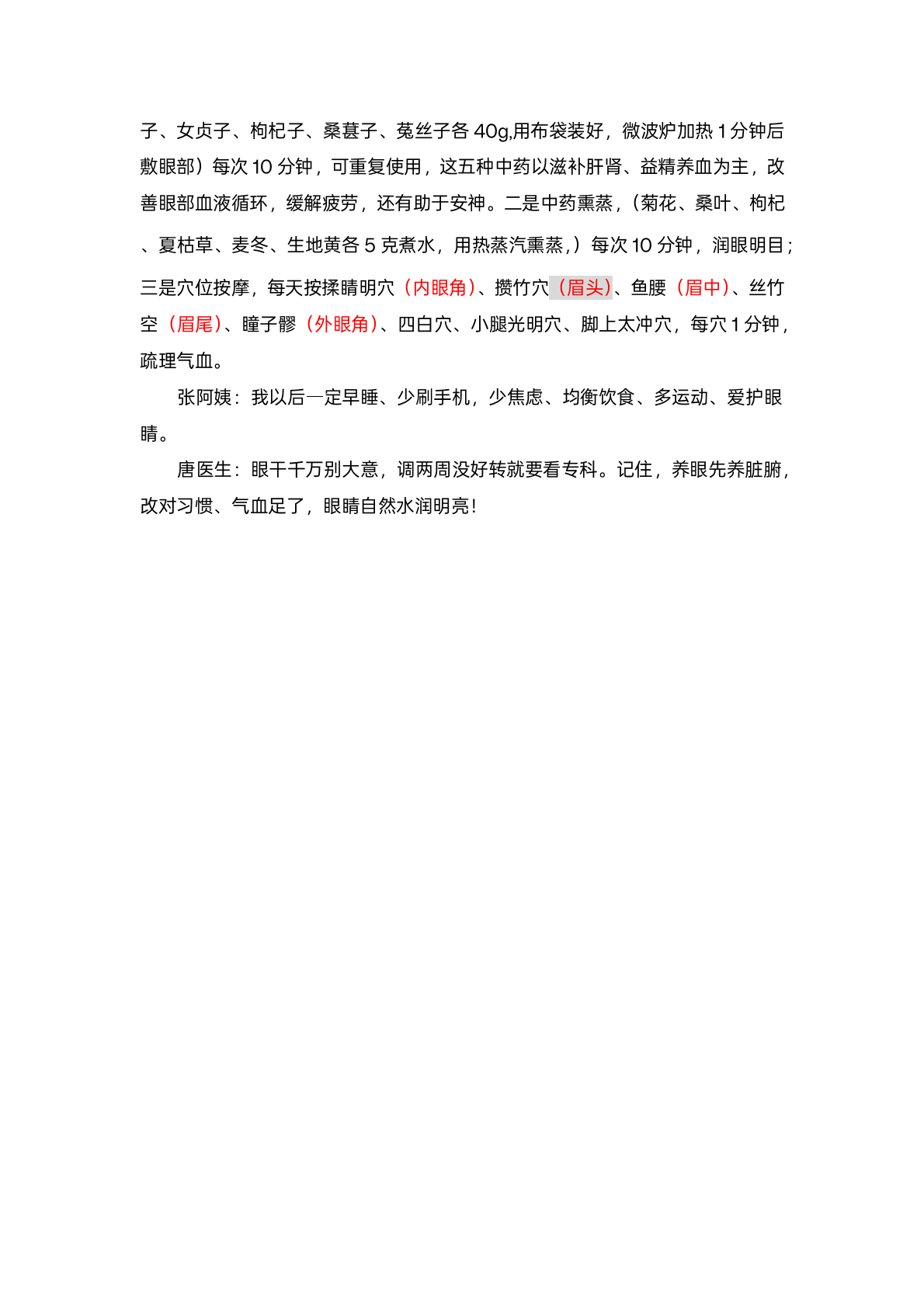 子、女贞子、枸杞子、桑葚子、菟丝子各 40g,用布袋装好，微波炉加热 1 分钟后敷眼部）每次 10 分钟，可重复使用，这五种中药以滋补肝肾、益精养血为主，改善眼部血液循环，缓解疲劳，还有助于安神。二是中药熏蒸，（菊花、桑叶、枸杞、夏枯草、麦冬、生地黄各 5 克煮水，用热蒸汽熏蒸，）每次 10 分钟，润眼明目；三是穴位按摩，每天按揉睛明穴（内眼角）、攒竹穴（眉头）、鱼腰（眉中）、丝竹空（眉尾）、瞳子髎（外眼角）、四白穴、小腿光明穴、脚上太冲穴，每穴 1 分钟，疏理气血。

张阿姨：我以后一定早睡、少刷手机，少焦虑、均衡饮食、多运动、爱护眼睛。

唐医生：眼干千万别大意，调两周没好转就要看专科。记住，养眼先养脏腑，改对习惯、气血足了，眼睛自然水润明亮！